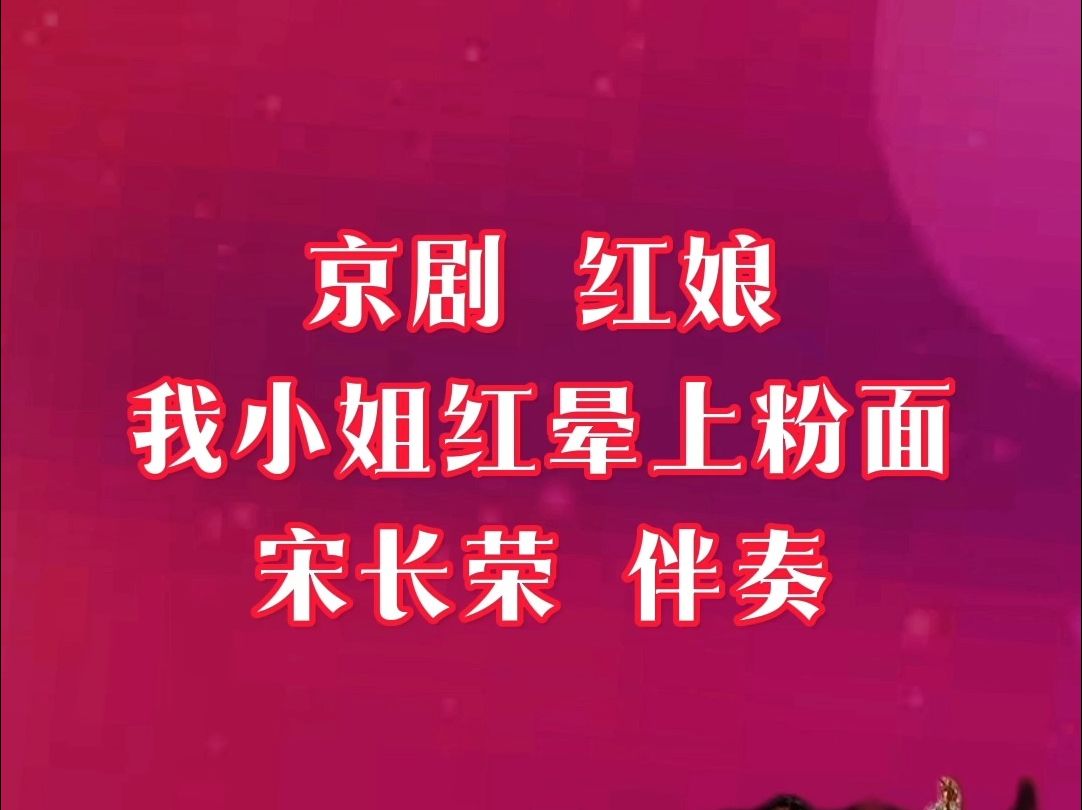 京剧 红娘
我小姐红晕上粉面
宋长荣 伴奏